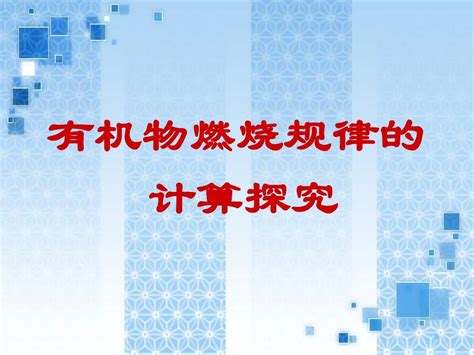 有机物燃烧规律的计算探究